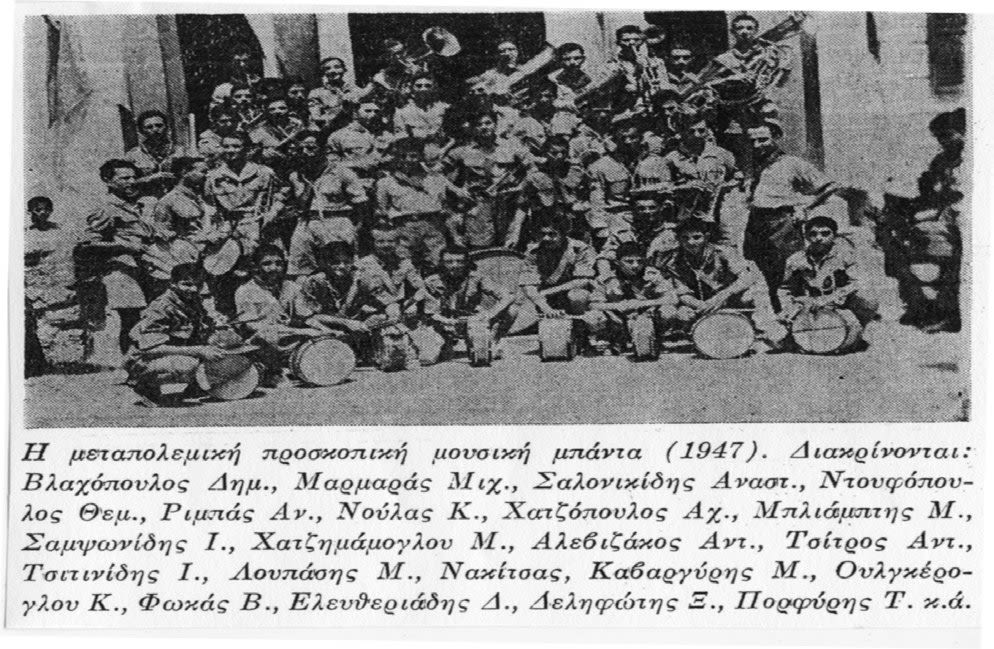 Η μεταπολεμική προσκοπική μουσική μπάντα (1947). Διακρίνονται: Βλαχόπουλος Δημ., Μαρμαράς Μιχ., Σαλονικίδης Αναστ., Ντουφόπουλος Θεμ., Ριμπάς Αν., Νούλας Κ., Χατζόπουλος Αχ., Μπλιάμπτης Μ., Σαμψωνίδης Ι., Χατζημάμογλου Μ., Αλεβιζάκος Αντ., Τσίτρος Αντ., Τσιτινίδης Ι., Λουπάσης Μ., Νακίτσας, Καβαργύρης Μ., Ουλγκέρογλου Κ., Φωκάς Β., Ελευθεριάδης Δ., Δεληφώτης Ξ., Πορφύρης Τ. κ.ά.